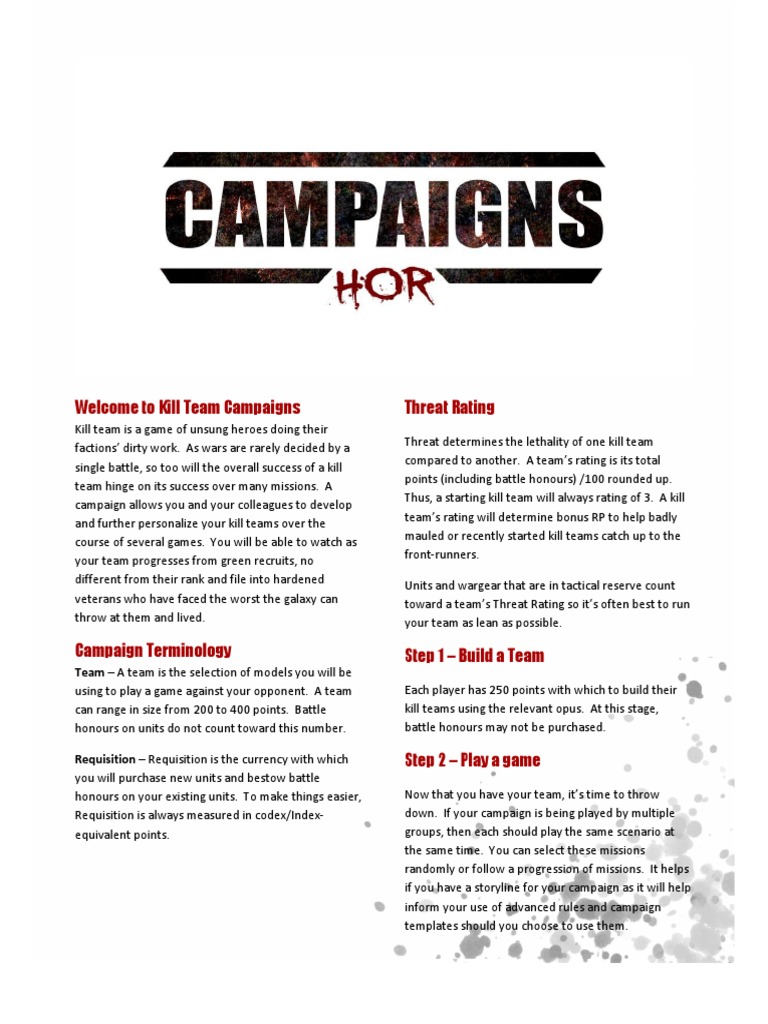 CAMPAIGNS

HOR

Welcome to Kill Team Campaigns

Kill team is a game of unsung heroes doing their factions' dirty work. As wars are rarely decided by a single battle, so too will the overall success of a kill team hinge on its success over many missions. A campaign allows you and your colleagues to develop and further personalize your kill teams over the course of several games. You will be able to watch as your team progresses from green recruits, no different from their rank and file into hardened veterans who have faced the worst the galaxy can throw at them and lived.

Campaign Terminology

Team – A team is the selection of models you will be using to play a game against your opponent. A team can range in size from 200 to 400 points. Battle honours on units do not count toward this number.

Requisition – Requisition is the currency with which you will purchase new units and bestow battle honours on your existing units. To make things easier, Requisition is always measured in codex/Index-equivalent points.

Threat Rating

Threat determines the lethality of one kill team compared to another. A team's rating is its total points (including battle honours) /100 rounded up. Thus, a starting kill team will always rating of 3. A kill team's rating will determine bonus RP to help badly mauled or recently started kill teams catch up to the front-runners.

Units and wargear that are in tactical reserve count toward a team's Threat Rating so it's often best to run your team as lean as possible.

Step 1 – Build a Team

Each player has 250 points with which to build their kill teams using the relevant opus. At this stage, battle honours may not be purchased.

Step 2 – Play a game

Now that you have your team, it's time to throw down. If your campaign is being played by multiple groups, then each should play the same scenario at the same time. You can select these missions randomly or follow a progression of missions. It helps if you have a storyline for your campaign as it will help inform your use of advanced rules and campaign templates should you choose to use them.